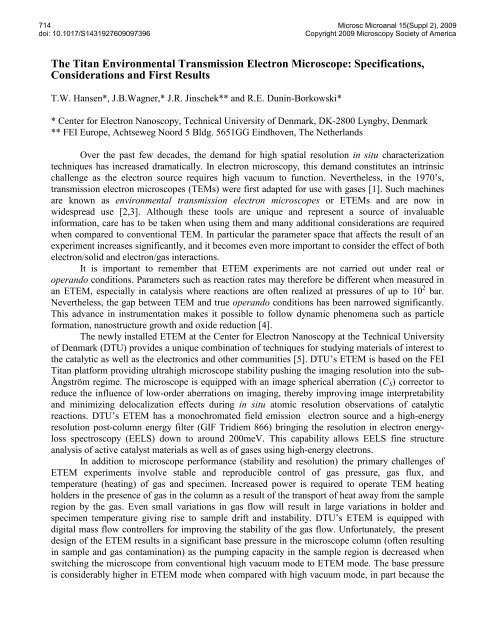 714
doi: 10.1017/S1431927609097396

Microsc Microanal 15(Suppl 2), 2009
Copyright 2009 Microscopy Society of America

The Titan Environmental Transmission Electron Microscope: Specifications, Considerations and First Results

T.W. Hansen*, J.B.Wagner,* J.R. Jinschek** and R.E. Dunin-Borkowski*

* Center for Electron Nanoscopy, Technical University of Denmark, DK-2800 Lyngby, Denmark
** FEI Europe, Achtseweg Noord 5 Bldg. 5651GG Eindhoven, The Netherlands

Over the past few decades, the demand for high spatial resolution in situ characterization techniques has increased dramatically. In electron microscopy, this demand constitutes an intrinsic challenge as the electron source requires high vacuum to function. Nevertheless, in the 1970's, transmission electron microscopes (TEMs) were first adapted for use with gases [1]. Such machines are known as environmental transmission electron microscopes or ETEMs and are now in widespread use [2,3]. Although these tools are unique and represent a source of invaluable information, care has to be taken when using them and many additional considerations are required when compared to conventional TEM. In particular the parameter space that affects the result of an experiment increases significantly, and it becomes even more important to consider the effect of both electron/solid and electron/gas interactions.

It is important to remember that ETEM experiments are not carried out under real or operando conditions. Parameters such as reaction rates may therefore be different when measured in an ETEM, especially in catalysis where reactions are often realized at pressures of up to $10^2$ bar. Nevertheless, the gap between TEM and true operando conditions has been narrowed significantly. This advance in instrumentation makes it possible to follow dynamic phenomena such as particle formation, nanostructure growth and oxide reduction [4].

The newly installed ETEM at the Center for Electron Nanoscopy at the Technical University of Denmark (DTU) provides a unique combination of techniques for studying materials of interest to the catalytic as well as the electronics and other communities [5]. DTU's ETEM is based on the FEI Titan platform providing ultrahigh microscope stability pushing the imaging resolution into the sub-Ångström regime. The microscope is equipped with an image spherical aberration ($C_S$) corrector to reduce the influence of low-order aberrations on imaging, thereby improving image interpretability and minimizing delocalization effects during in situ atomic resolution observations of catalytic reactions. DTU's ETEM has a monochromated field emission electron source and a high-energy resolution post-column energy filter (GIF Tridiem 866) bringing the resolution in electron energy-loss spectroscopy (EELS) down to around 200meV. This capability allows EELS fine structure analysis of active catalyst materials as well as of gases using high-energy electrons.

In addition to microscope performance (stability and resolution) the primary challenges of ETEM experiments involve stable and reproducible control of gas pressure, gas flux, and temperature (heating) of gas and specimen. Increased power is required to operate TEM heating holders in the presence of gas in the column as a result of the transport of heat away from the sample region by the gas. Even small variations in gas flow will result in large variations in holder and specimen temperature giving rise to sample drift and instability. DTU's ETEM is equipped with digital mass flow controllers for improving the stability of the gas flow. Unfortunately, the present design of the ETEM results in a significant base pressure in the microscope column (often resulting in sample and gas contamination) as the pumping capacity in the sample region is decreased when switching the microscope from conventional high vacuum mode to ETEM mode. The base pressure is considerably higher in ETEM mode when compared with high vacuum mode, in part because the